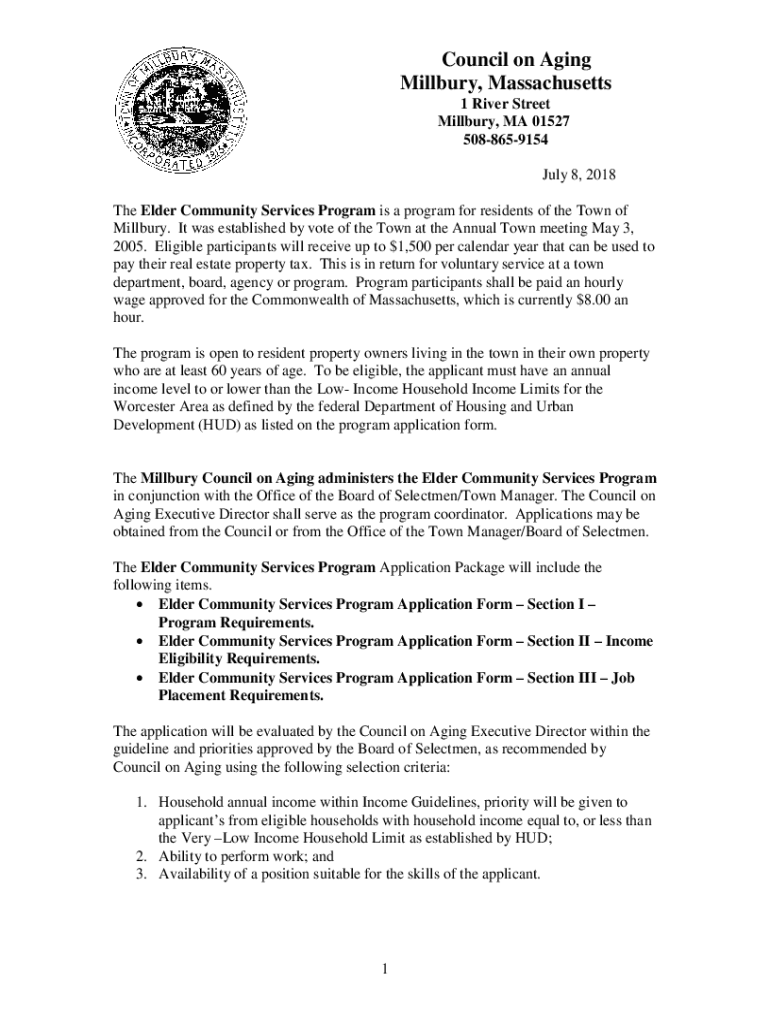 TOWN OF MILLBURY MASSACHUSETTS INCORPORATED 1813

Council on Aging
Millbury, Massachusetts
1 River Street
Millbury, MA 01527
508-865-9154

July 8, 2018

The Elder Community Services Program is a program for residents of the Town of Millbury. It was established by vote of the Town at the Annual Town meeting May 3, 2005. Eligible participants will receive up to $1,500 per calendar year that can be used to pay their real estate property tax. This is in return for voluntary service at a town department, board, agency or program. Program participants shall be paid an hourly wage approved for the Commonwealth of Massachusetts, which is currently $8.00 an hour.

The program is open to resident property owners living in the town in their own property who are at least 60 years of age. To be eligible, the applicant must have an annual income level to or lower than the Low- Income Household Income Limits for the Worcester Area as defined by the federal Department of Housing and Urban Development (HUD) as listed on the program application form.

The Millbury Council on Aging administers the Elder Community Services Program in conjunction with the Office of the Board of Selectmen/Town Manager. The Council on Aging Executive Director shall serve as the program coordinator. Applications may be obtained from the Council or from the Office of the Town Manager/Board of Selectmen.

The Elder Community Services Program Application Package will include the following items.
• Elder Community Services Program Application Form – Section I – Program Requirements.
• Elder Community Services Program Application Form – Section II – Income Eligibility Requirements.
• Elder Community Services Program Application Form – Section III – Job Placement Requirements.

The application will be evaluated by the Council on Aging Executive Director within the guideline and priorities approved by the Board of Selectmen, as recommended by Council on Aging using the following selection criteria:

1. Household annual income within Income Guidelines, priority will be given to applicant's from eligible households with household income equal to, or less than the Very –Low Income Household Limit as established by HUD;
2. Ability to perform work; and
3. Availability of a position suitable for the skills of the applicant.

1